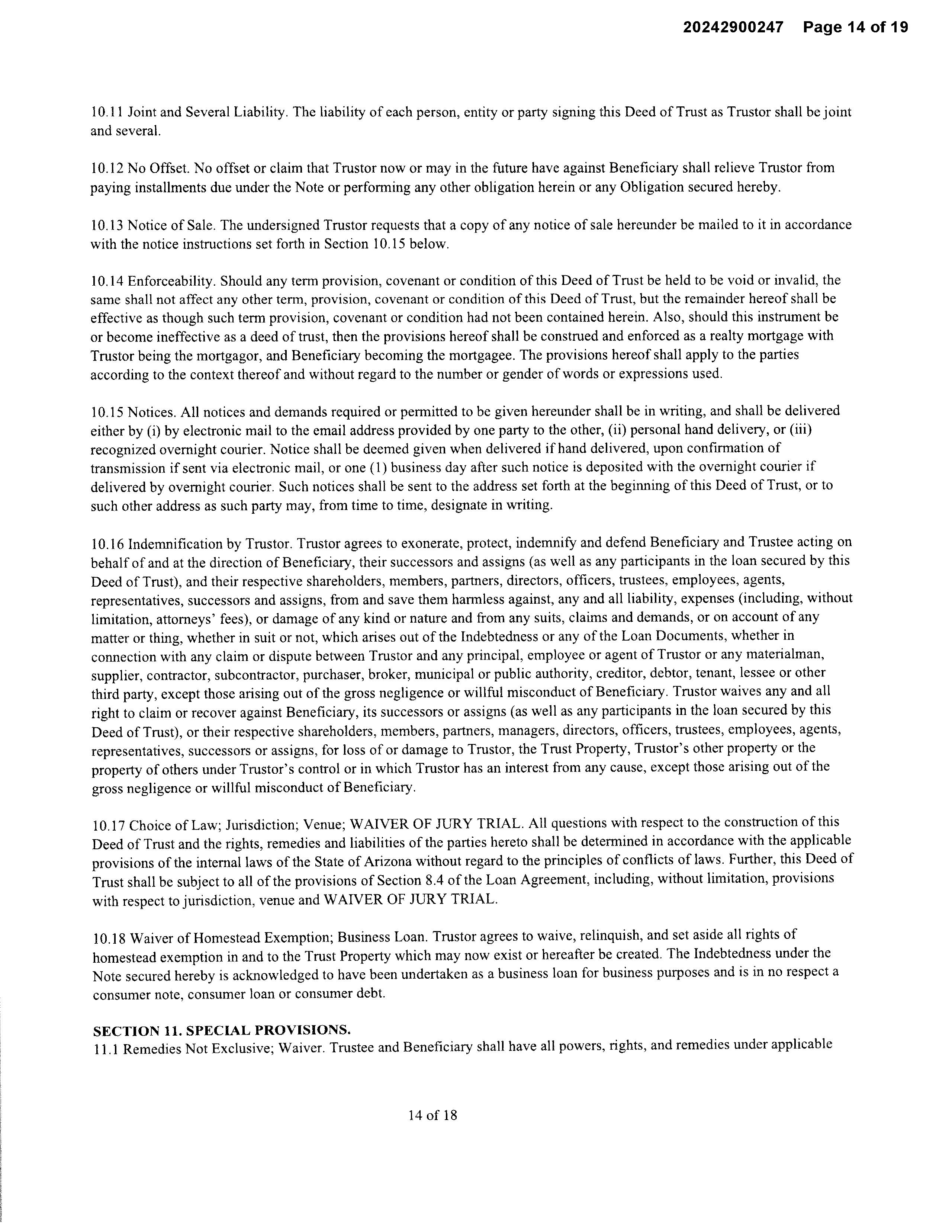 20242900247 Page 14 of 19

10.11 Joint and Several Liability. The liability of each person, entity or party signing this Deed of Trust as Trustor shall be joint and several.

10.12 No Offset. No offset or claim that Trustor now or may in the future have against Beneficiary shall relieve Trustor from paying installments due under the Note or performing any other obligation herein or any Obligation secured hereby.

10.13 Notice of Sale. The undersigned Trustor requests that a copy of any notice of sale hereunder be mailed to it in accordance with the notice instructions set forth in Section 10.15 below.

10.14 Enforceability. Should any term provision, covenant or condition of this Deed of Trust be held to be void or invalid, the same shall not affect any other term, provision, covenant or condition of this Deed of Trust, but the remainder hereof shall be effective as though such term provision, covenant or condition had not been contained herein. Also, should this instrument be or become ineffective as a deed of trust, then the provisions hereof shall be construed and enforced as a realty mortgage with Trustor being the mortgagor, and Beneficiary becoming the mortgagee. The provisions hereof shall apply to the parties according to the context thereof and without regard to the number or gender of words or expressions used.

10.15 Notices. All notices and demands required or permitted to be given hereunder shall be in writing, and shall be delivered either by (i) by electronic mail to the email address provided by one party to the other, (ii) personal hand delivery, or (iii) recognized overnight courier. Notice shall be deemed given when delivered if hand delivered, upon confirmation of transmission if sent via electronic mail, or one (1) business day after such notice is deposited with the overnight courier if delivered by overnight courier. Such notices shall be sent to the address set forth at the beginning of this Deed of Trust, or to such other address as such party may, from time to time, designate in writing.

10.16 Indemnification by Trustor. Trustor agrees to exonerate, protect, indemnify and defend Beneficiary and Trustee acting on behalf of and at the direction of Beneficiary, their successors and assigns (as well as any participants in the loan secured by this Deed of Trust), and their respective shareholders, members, partners, directors, officers, trustees, employees, agents, representatives, successors and assigns, from and save them harmless against, any and all liability, expenses (including, without limitation, attorneys' fees), or damage of any kind or nature and from any suits, claims and demands, or on account of any matter or thing, whether in suit or not, which arises out of the Indebtedness or any of the Loan Documents, whether in connection with any claim or dispute between Trustor and any principal, employee or agent of Trustor or any materialman, supplier, contractor, subcontractor, purchaser, broker, municipal or public authority, creditor, debtor, tenant, lessee or other third party, except those arising out of the gross negligence or willful misconduct of Beneficiary. Trustor waives any and all right to claim or recover against Beneficiary, its successors or assigns (as well as any participants in the loan secured by this Deed of Trust), or their respective shareholders, members, partners, managers, directors, officers, trustees, employees, agents, representatives, successors or assigns, for loss of or damage to Trustor, the Trust Property, Trustor's other property or the property of others under Trustor's control or in which Trustor has an interest from any cause, except those arising out of the gross negligence or willful misconduct of Beneficiary.

10.17 Choice of Law; Jurisdiction; Venue; WAIVER OF JURY TRIAL. All questions with respect to the construction of this Deed of Trust and the rights, remedies and liabilities of the parties hereto shall be determined in accordance with the applicable provisions of the internal laws of the State of Arizona without regard to the principles of conflicts of laws. Further, this Deed of Trust shall be subject to all of the provisions of Section 8.4 of the Loan Agreement, including, without limitation, provisions with respect to jurisdiction, venue and WAIVER OF JURY TRIAL.

10.18 Waiver of Homestead Exemption; Business Loan. Trustor agrees to waive, relinquish, and set aside all rights of homestead exemption in and to the Trust Property which may now exist or hereafter be created. The Indebtedness under the Note secured hereby is acknowledged to have been undertaken as a business loan for business purposes and is in no respect a consumer note, consumer loan or consumer debt.

SECTION 11. SPECIAL PROVISIONS.
11.1 Remedies Not Exclusive; Waiver. Trustee and Beneficiary shall have all powers, rights, and remedies under applicable

14 of 18